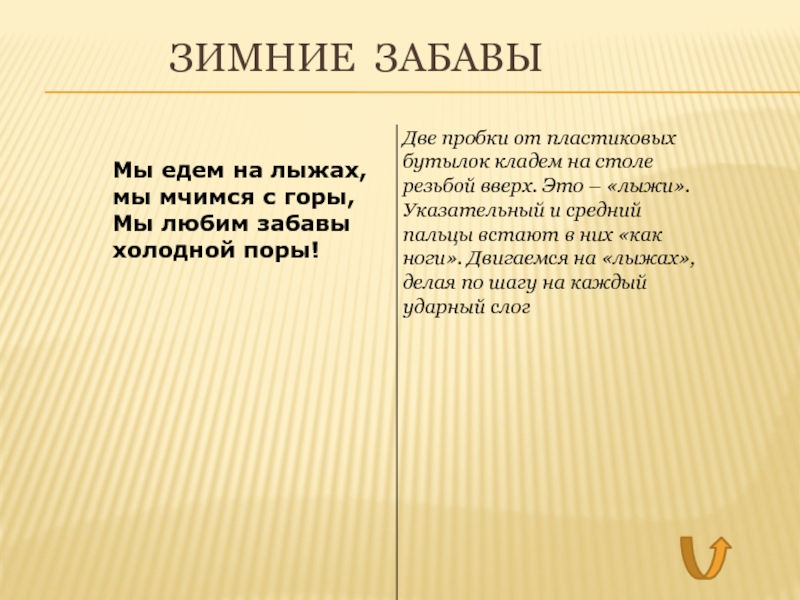 ЗИМНИЕ ЗАБАВЫ

Мы едем на лыжах,
мы мчимся с горы,
Мы любим забавы
холодной поры!

Две пробки от пластиковых бутылок кладем на столе резьбой вверх. Это – «лыжи». Указательный и средний пальцы встают в них «как ноги». Двигаемся на «лыжах», делая по шагу на каждый ударный слог